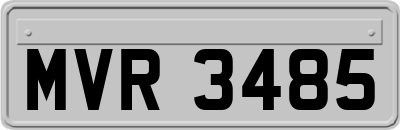 MVR 3485